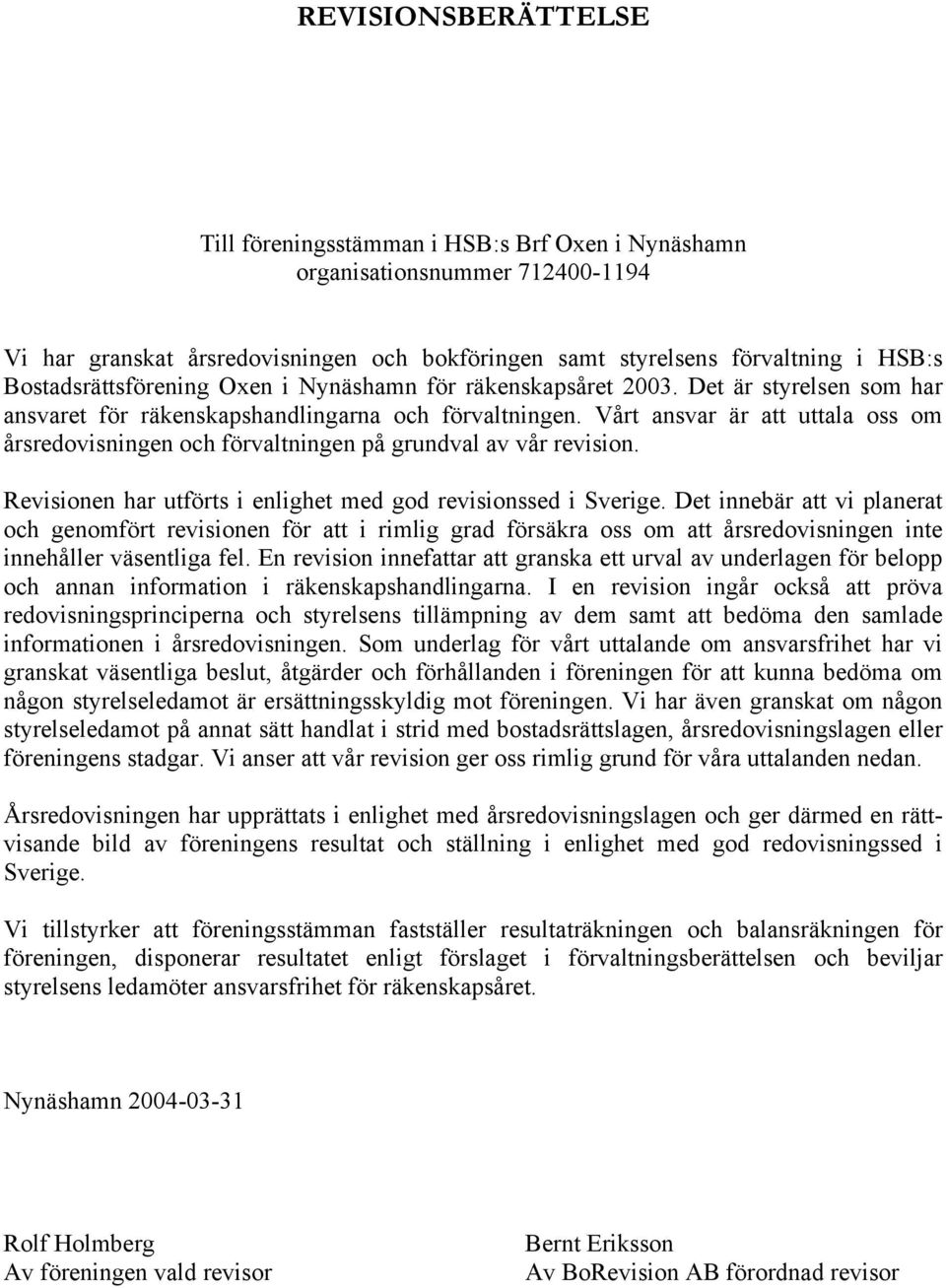 REVISIONSBERÄTTELSE

Till föreningsstämman i HSB:s Brf Oxen i Nynäshamn
organisationsnummer 712400-1194

Vi har granskat årsredovisningen och bokföringen samt styrelsens förvaltning i HSB:s Bostadsrättsförening Oxen i Nynäshamn för räkenskapsåret 2003. Det är styrelsen som har ansvaret för räkenskapshandlingarna och förvaltningen. Vårt ansvar är att uttala oss om årsredovisningen och förvaltningen på grundval av vår revision.

Revisionen har utförts i enlighet med god revisionssed i Sverige. Det innebär att vi planerat och genomfört revisionen för att i rimlig grad försäkra oss om att årsredovisningen inte innehåller väsentliga fel. En revision innefattar att granska ett urval av underlagen för belopp och annan information i räkenskapshandlingarna. I en revision ingår också att pröva redovisningsprinciperna och styrelsens tillämpning av dem samt att bedöma den samlade informationen i årsredovisningen. Som underlag för vårt uttalande om ansvarsfrihet har vi granskat väsentliga beslut, åtgärder och förhållanden i föreningen för att kunna bedöma om någon styrelseledamot är ersättningsskyldig mot föreningen. Vi har även granskat om någon styrelseledamot på annat sätt handlat i strid med bostadsrättslagen, årsredovisningslagen eller föreningens stadgar. Vi anser att vår revision ger oss rimlig grund för våra uttalanden nedan.

Årsredovisningen har upprättats i enlighet med årsredovisningslagen och ger därmed en rättvisande bild av föreningens resultat och ställning i enlighet med god redovisningssed i Sverige.

Vi tillstyrker att föreningsstämman fastställer resultaträkningen och balansräkningen för föreningen, disponerar resultatet enligt förslaget i förvaltningsberättelsen och beviljar styrelsens ledamöter ansvarsfrihet för räkenskapsåret.

Nynäshamn 2004-03-31

Rolf Holmberg
Av föreningen vald revisor

Bernt Eriksson
Av BoRevision AB förordnad revisor